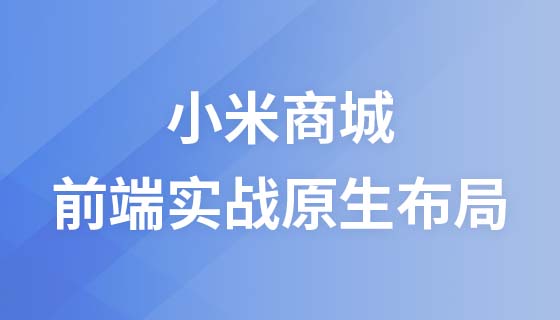 小米商城
前端实战原生布局